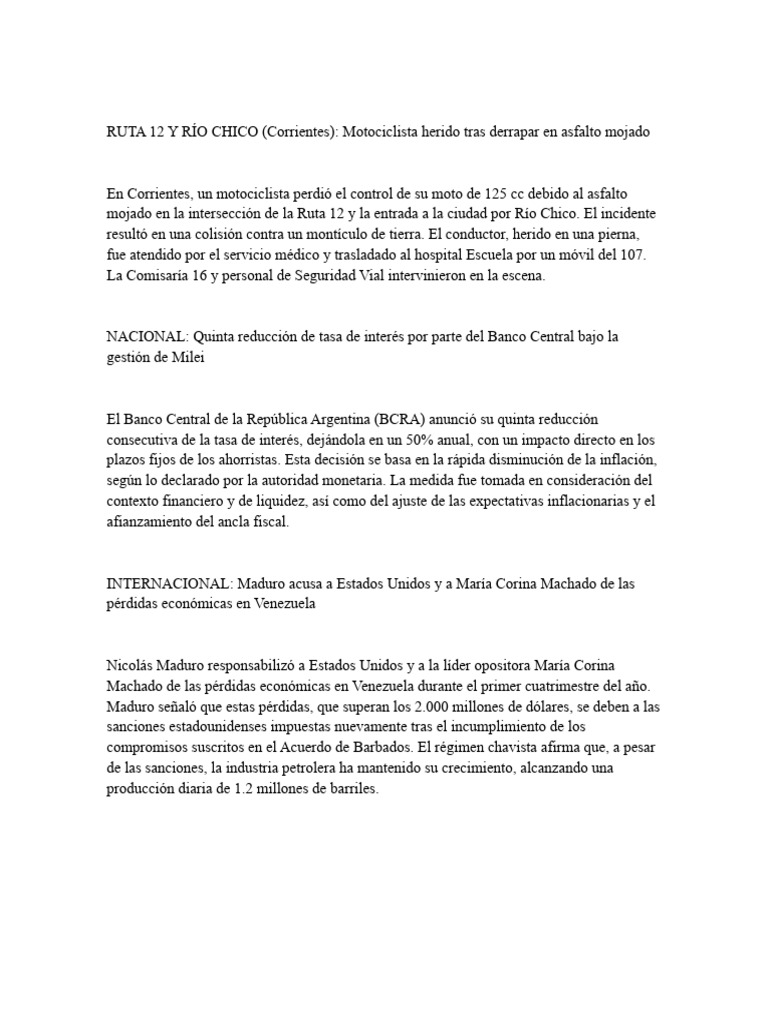 RUTA 12 Y RÍO CHICO (Corrientes): Motociclista herido tras derrapar en asfalto mojado

En Corrientes, un motociclista perdió el control de su moto de 125 cc debido al asfalto mojado en la intersección de la Ruta 12 y la entrada a la ciudad por Río Chico. El incidente resultó en una colisión contra un montículo de tierra. El conductor, herido en una pierna, fue atendido por el servicio médico y trasladado al hospital Escuela por un móvil del 107. La Comisaría 16 y personal de Seguridad Vial intervinieron en la escena.

NACIONAL: Quinta reducción de tasa de interés por parte del Banco Central bajo la gestión de Milei

El Banco Central de la República Argentina (BCRA) anunció su quinta reducción consecutiva de la tasa de interés, dejándola en un 50% anual, con un impacto directo en los plazos fijos de los ahorristas. Esta decisión se basa en la rápida disminución de la inflación, según lo declarado por la autoridad monetaria. La medida fue tomada en consideración del contexto financiero y de liquidez, así como del ajuste de las expectativas inflacionarias y el afianzamiento del ancla fiscal.

INTERNACIONAL: Maduro acusa a Estados Unidos y a María Corina Machado de las pérdidas económicas en Venezuela

Nicolás Maduro responsabilizó a Estados Unidos y a la líder opositora María Corina Machado de las pérdidas económicas en Venezuela durante el primer cuatrimestre del año. Maduro señaló que estas pérdidas, que superan los 2.000 millones de dólares, se deben a las sanciones estadounidenses impuestas nuevamente tras el incumplimiento de los compromisos suscritos en el Acuerdo de Barbados. El régimen chavista afirma que, a pesar de las sanciones, la industria petrolera ha mantenido su crecimiento, alcanzando una producción diaria de 1.2 millones de barriles.